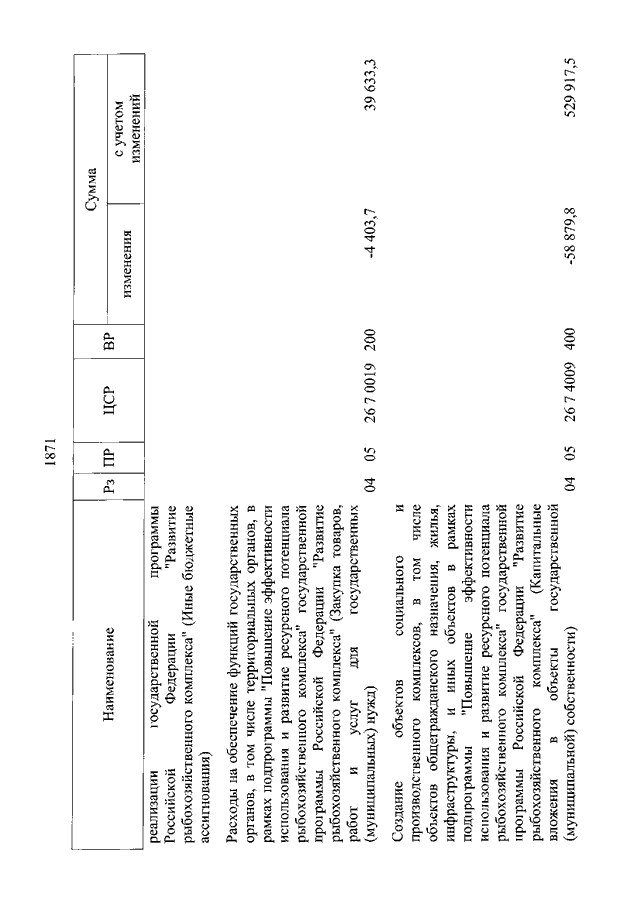 1871

| Наименование | Рз | ПР | ЦСР | ВР | Сумма изменения | Сумма с учетом изменений |
|---|---|---|---|---|---|---|
| реализации государственной программы Российской Федерации "Развитие рыбохозяйственного комплекса" (Иные бюджетные ассигнования) | | | | | | |
| Расходы на обеспечение функций государственных органов, в том числе территориальных органов, в рамках подпрограммы "Повышение эффективности использования и развитие ресурсного потенциала рыбохозяйственного комплекса" государственной программы Российской Федерации "Развитие рыбохозяйственного комплекса" (Закупка товаров, работ и услуг для государственных (муниципальных) нужд) | 04 | 05 | 26 7 0019 | 200 | -4 403,7 | 39 633,3 |
| Создание объектов социального и производственного комплексов, в том числе объектов общегражданского назначения, жилья, инфраструктуры, и иных объектов в рамках подпрограммы "Повышение эффективности использования и развитие ресурсного потенциала рыбохозяйственного комплекса" государственной программы Российской Федерации "Развитие рыбохозяйственного комплекса" (Капитальные вложения в объекты государственной (муниципальной) собственности) | 04 | 05 | 26 7 4009 | 400 | -58 879,8 | 529 917,5 |